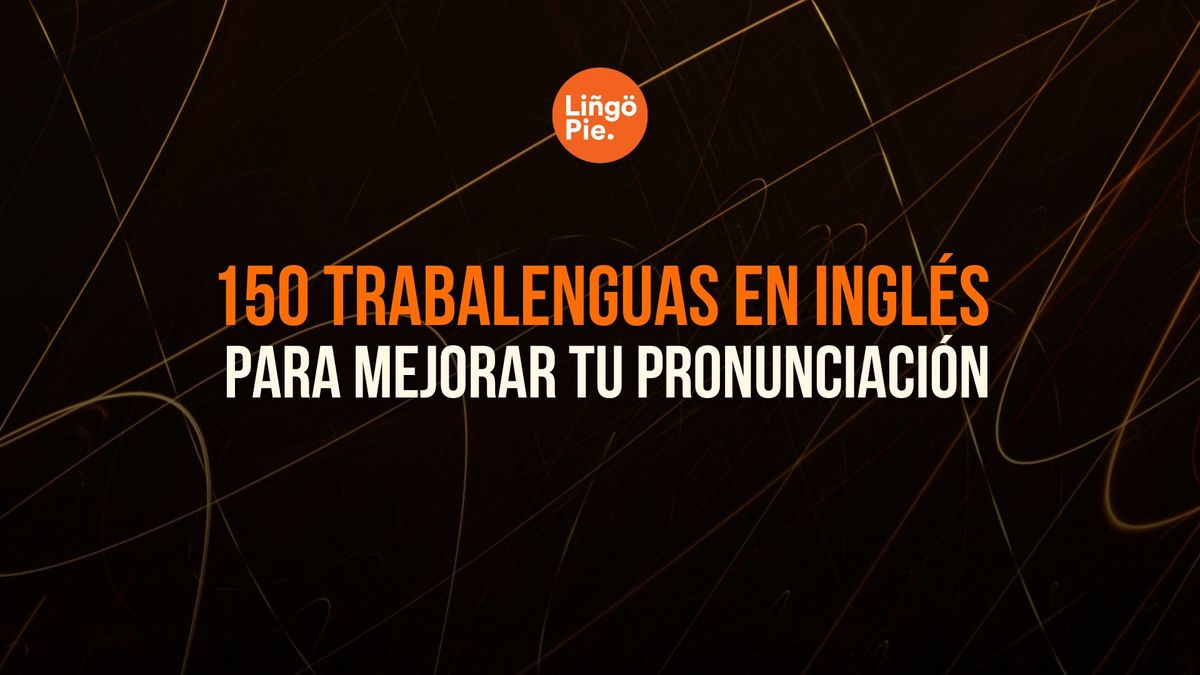 Liñgö Pie.

150 TRABALENGUAS EN INGLÉS
PARA MEJORAR TU PRONUNCIACIÓN